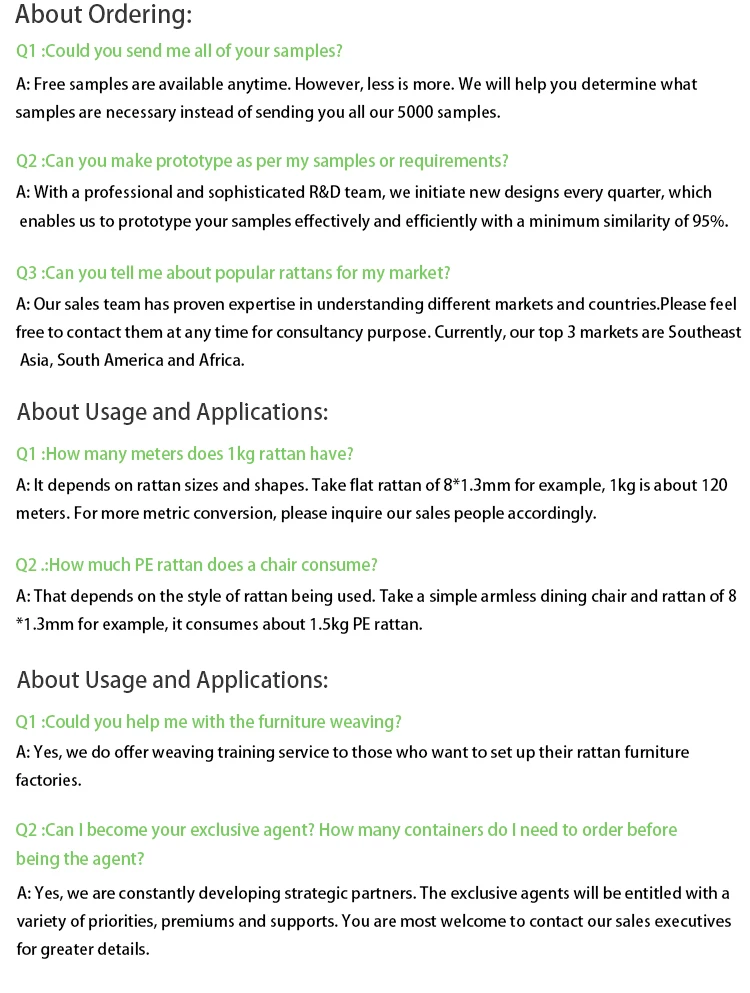 About Ordering:

Q1 :Could you send me all of your samples?

A: Free samples are available anytime. However, less is more. We will help you determine what samples are necessary instead of sending you all our 5000 samples.

Q2 :Can you make prototype as per my samples or requirements?

A: With a professional and sophisticated R&D team, we initiate new designs every quarter, which enables us to prototype your samples effectively and efficiently with a minimum similarity of 95%.

Q3 :Can you tell me about popular rattans for my market?

A: Our sales team has proven expertise in understanding different markets and countries.Please feel free to contact them at any time for consultancy purpose. Currently, our top 3 markets are Southeast Asia, South America and Africa.

About Usage and Applications:

Q1 :How many meters does 1kg rattan have?

A: It depends on rattan sizes and shapes. Take flat rattan of 8*1.3mm for example, 1kg is about 120 meters. For more metric conversion, please inquire our sales people accordingly.

Q2 .:How much PE rattan does a chair consume?

A: That depends on the style of rattan being used. Take a simple armless dining chair and rattan of 8 *1.3mm for example, it consumes about 1.5kg PE rattan.

About Usage and Applications:

Q1 :Could you help me with the furniture weaving?

A: Yes, we do offer weaving training service to those who want to set up their rattan furniture factories.

Q2 :Can I become your exclusive agent? How many containers do I need to order before being the agent?

A: Yes, we are constantly developing strategic partners. The exclusive agents will be entitled with a variety of priorities, premiums and supports. You are most welcome to contact our sales executives for greater details.